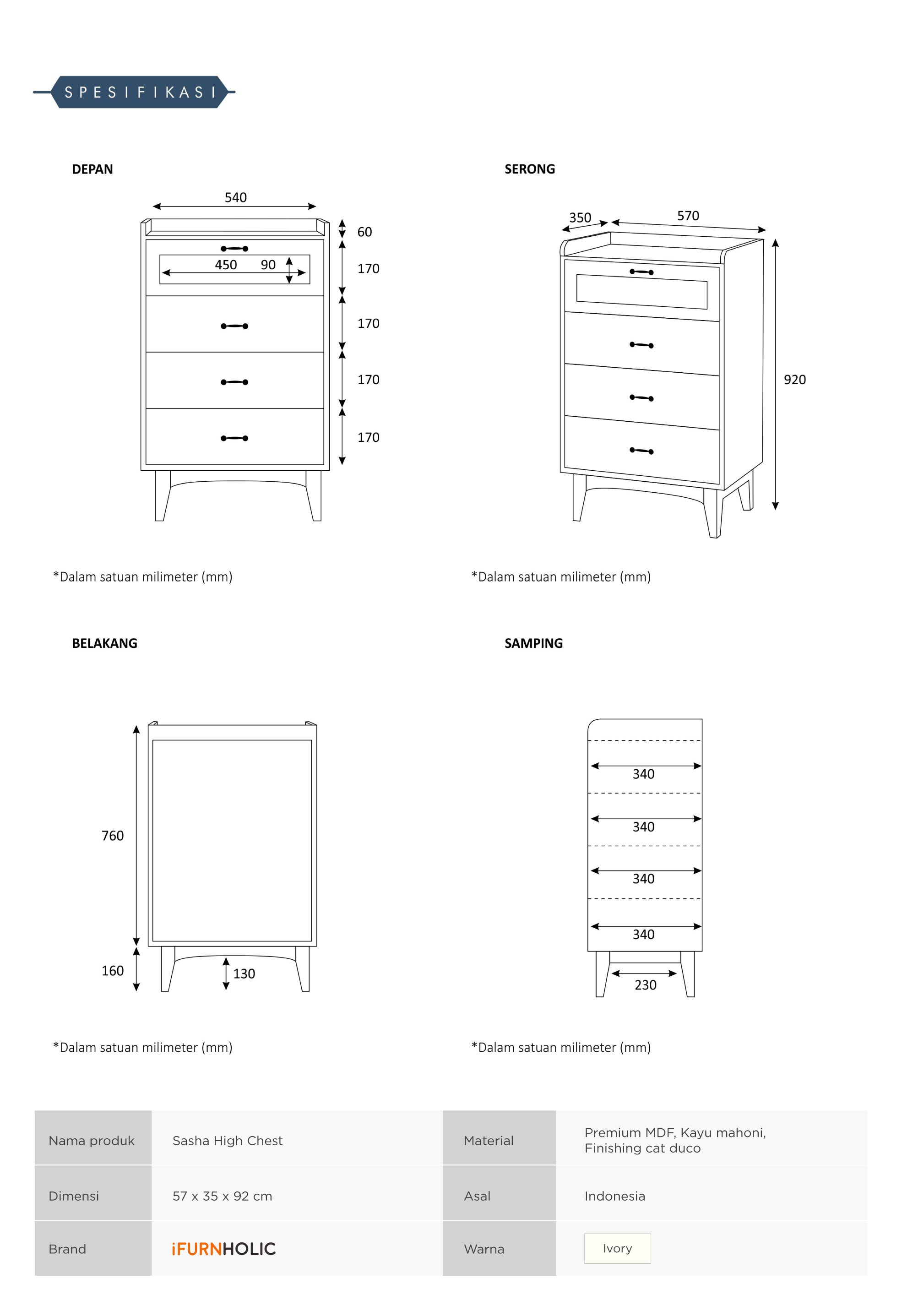 SPESIFIKASI

DEPAN

540
60
450 90
170
170
170
170

*Dalam satuan milimeter (mm)

SERONG

350
570
920

*Dalam satuan milimeter (mm)

BELAKANG

760
160
130

*Dalam satuan milimeter (mm)

SAMPING

340
340
340
340
230

*Dalam satuan milimeter (mm)

| Nama produk | Sasha High Chest | Material | Premium MDF, Kayu mahoni, Finishing cat duco |
|---|---|---|---|
| Dimensi | 57 x 35 x 92 cm | Asal | Indonesia |
| Brand | iFURNHOLIC | Warna | Ivory |